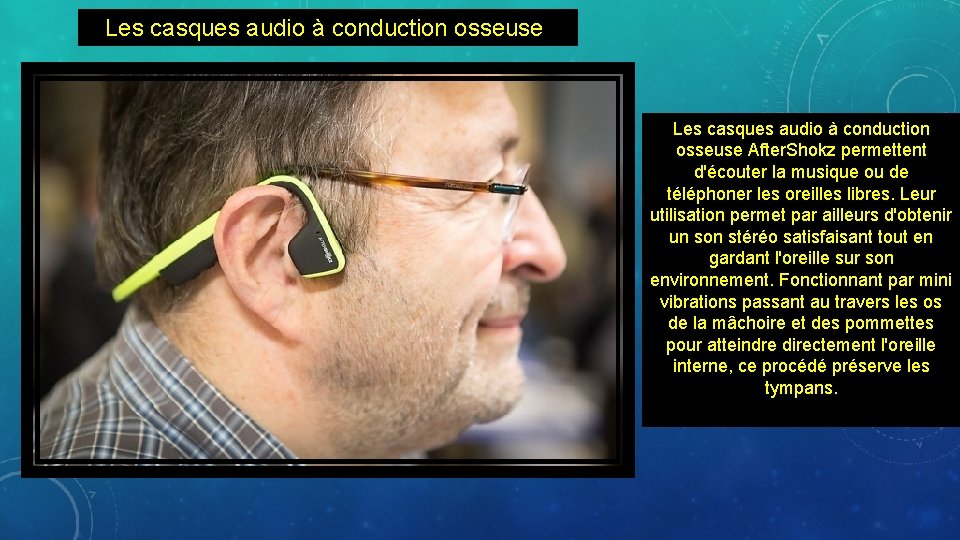 Les casques audio à conduction osseuse

Les casques audio à conduction osseuse AfterShokz permettent d'écouter la musique ou de téléphoner les oreilles libres. Leur utilisation permet par ailleurs d'obtenir un son stéréo satisfaisant tout en gardant l'oreille sur son environnement. Fonctionnant par mini vibrations passant au travers les os de la mâchoire et des pommettes pour atteindre directement l'oreille interne, ce procédé préserve les tympans.